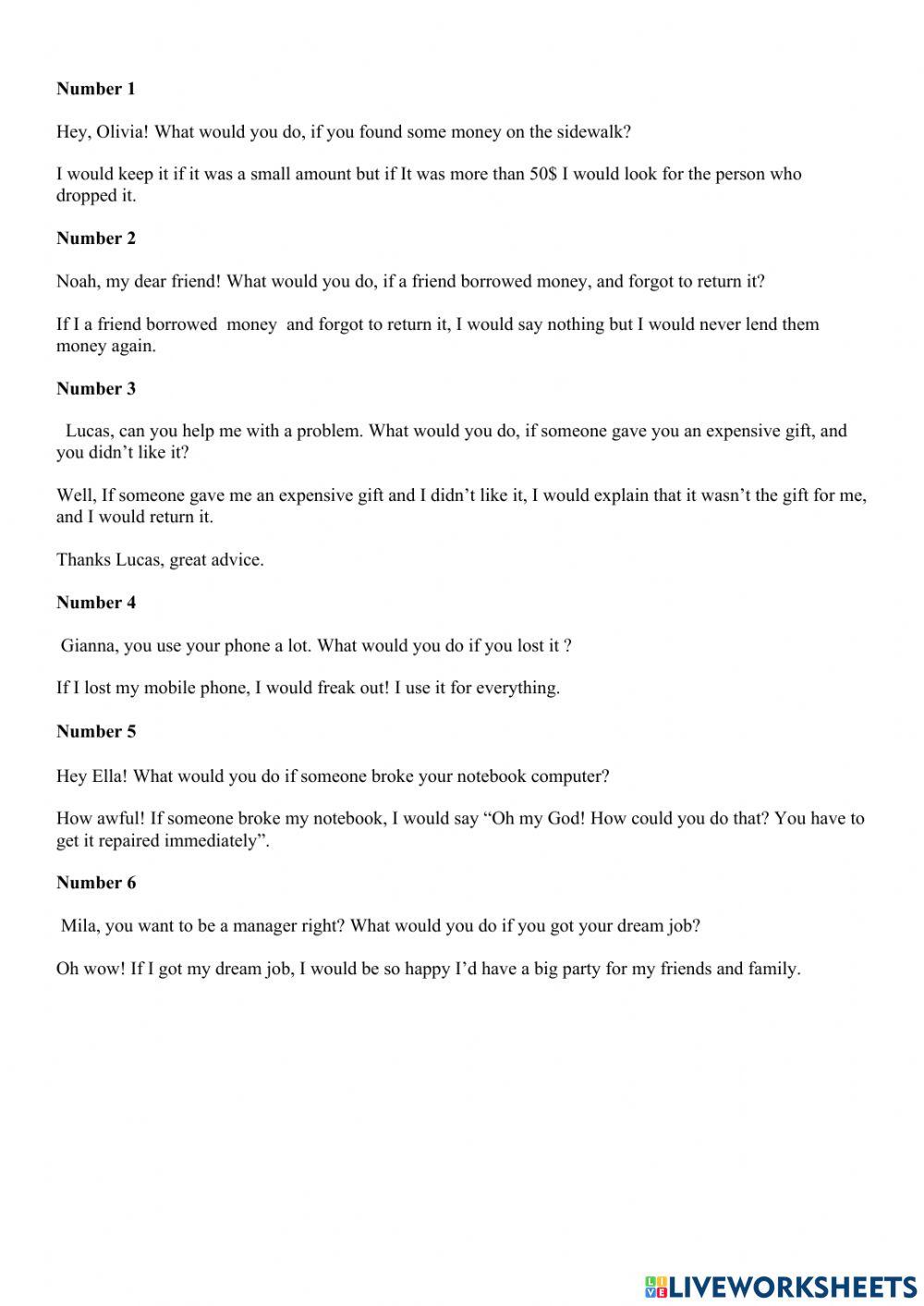 **Number 1**

Hey, Olivia! What would you do, if you found some money on the sidewalk?

I would keep it if it was a small amount but if It was more than 50$ I would look for the person who dropped it.

**Number 2**

Noah, my dear friend! What would you do, if a friend borrowed money, and forgot to return it?

If I a friend borrowed money and forgot to return it, I would say nothing but I would never lend them money again.

**Number 3**

Lucas, can you help me with a problem. What would you do, if someone gave you an expensive gift, and you didn't like it?

Well, If someone gave me an expensive gift and I didn't like it, I would explain that it wasn't the gift for me, and I would return it.

Thanks Lucas, great advice.

**Number 4**

Gianna, you use your phone a lot. What would you do if you lost it ?

If I lost my mobile phone, I would freak out! I use it for everything.

**Number 5**

Hey Ella! What would you do if someone broke your notebook computer?

How awful! If someone broke my notebook, I would say "Oh my God! How could you do that? You have to get it repaired immediately".

**Number 6**

Mila, you want to be a manager right? What would you do if you got your dream job?

Oh wow! If I got my dream job, I would be so happy I'd have a big party for my friends and family.

LIVEWORKSHEETS